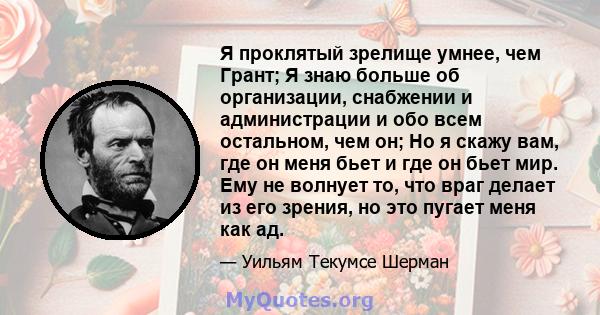 Я проклятый зрелище умнее, чем Грант; Я знаю больше об организации, снабжении и администрации и обо всем остальном, чем он; Но я скажу вам, где он меня бьет и где он бьет мир. Ему не волнует то, что враг делает из его зрения, но это пугает меня как ад.

— Уильям Текумсе Шерман

MyQuotes.org